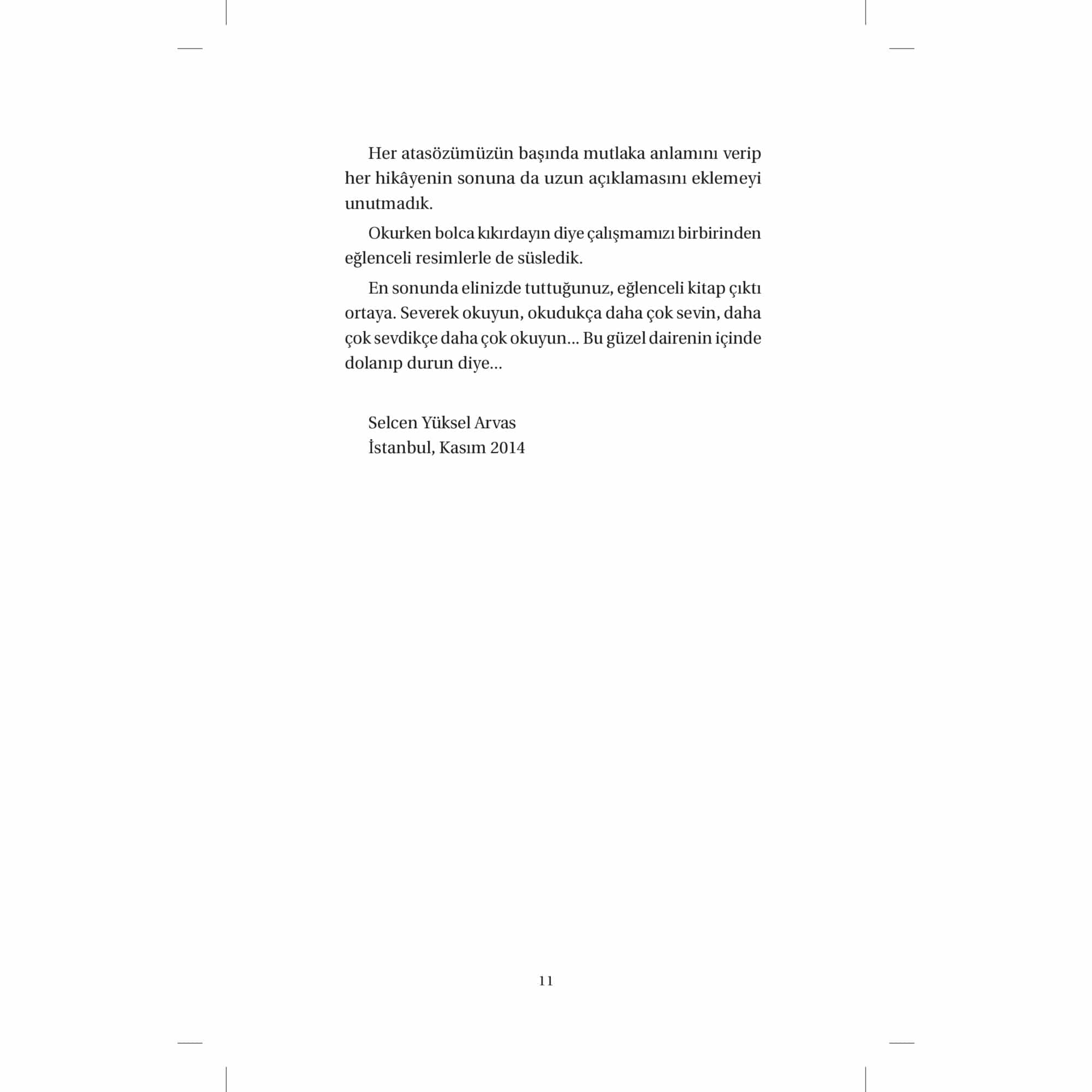 Her atasözümüzün başında mutlaka anlamını verip her hikâyenin sonuna da uzun açıklamasını eklemeyi unutmadık.

Okurken bolca kıkırdayın diye çalışmamızı birbirinden eğlenceli resimlerle de süsledik.

En sonunda elinizde tuttuğunuz, eğlenceli kitap çıktı ortaya. Severek okuyun, okudukça daha çok sevin, daha çok sevdikçe daha çok okuyun... Bu güzel dairenin içinde dolanıp durun diye...

Selcen Yüksel Arvas
İstanbul, Kasım 2014

11